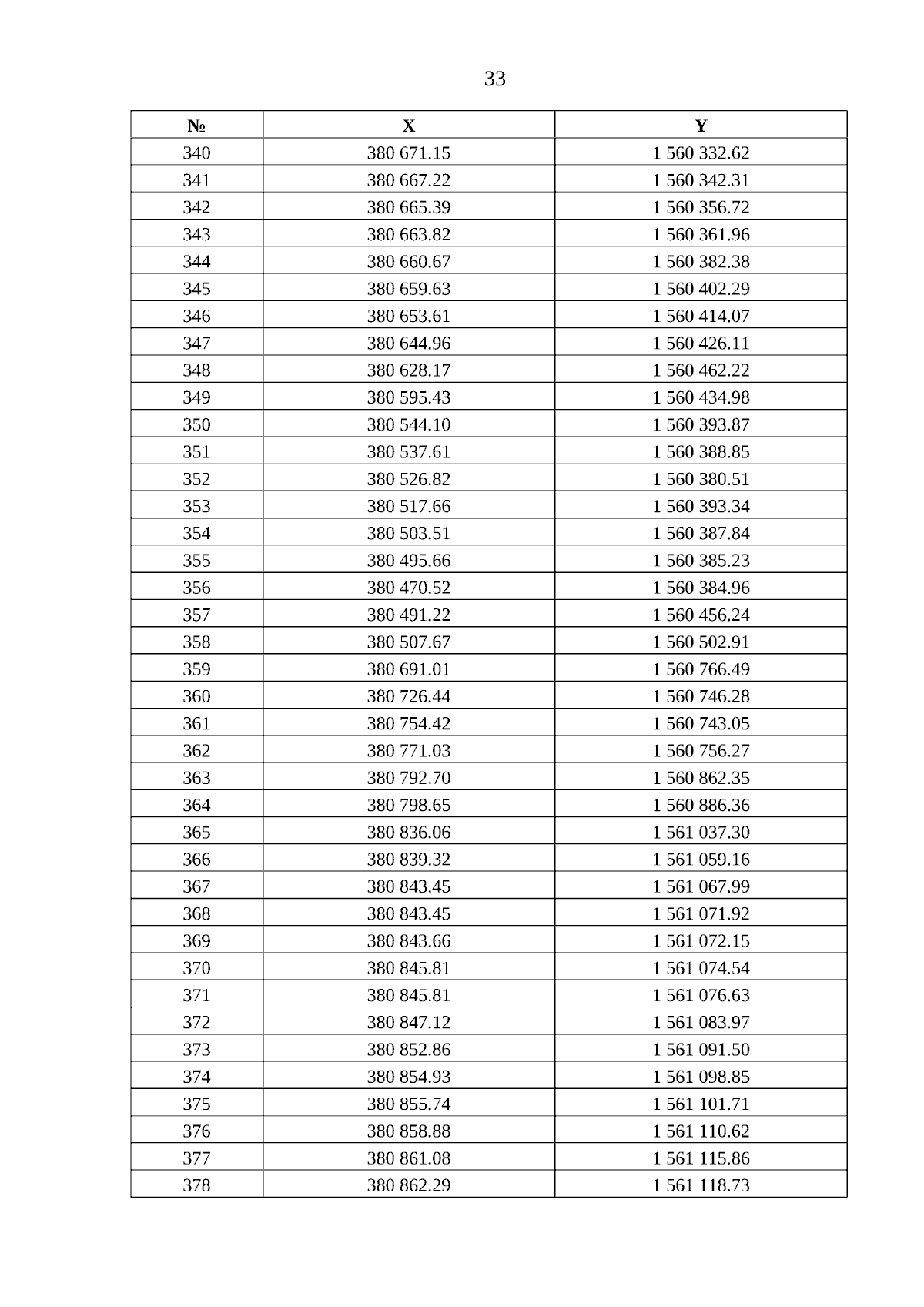 33

| № | X | Y |
|---|---|---|
| 340 | 380 671.15 | 1 560 332.62 |
| 341 | 380 667.22 | 1 560 342.31 |
| 342 | 380 665.39 | 1 560 356.72 |
| 343 | 380 663.82 | 1 560 361.96 |
| 344 | 380 660.67 | 1 560 382.38 |
| 345 | 380 659.63 | 1 560 402.29 |
| 346 | 380 653.61 | 1 560 414.07 |
| 347 | 380 644.96 | 1 560 426.11 |
| 348 | 380 628.17 | 1 560 462.22 |
| 349 | 380 595.43 | 1 560 434.98 |
| 350 | 380 544.10 | 1 560 393.87 |
| 351 | 380 537.61 | 1 560 388.85 |
| 352 | 380 526.82 | 1 560 380.51 |
| 353 | 380 517.66 | 1 560 393.34 |
| 354 | 380 503.51 | 1 560 387.84 |
| 355 | 380 495.66 | 1 560 385.23 |
| 356 | 380 470.52 | 1 560 384.96 |
| 357 | 380 491.22 | 1 560 456.24 |
| 358 | 380 507.67 | 1 560 502.91 |
| 359 | 380 691.01 | 1 560 766.49 |
| 360 | 380 726.44 | 1 560 746.28 |
| 361 | 380 754.42 | 1 560 743.05 |
| 362 | 380 771.03 | 1 560 756.27 |
| 363 | 380 792.70 | 1 560 862.35 |
| 364 | 380 798.65 | 1 560 886.36 |
| 365 | 380 836.06 | 1 561 037.30 |
| 366 | 380 839.32 | 1 561 059.16 |
| 367 | 380 843.45 | 1 561 067.99 |
| 368 | 380 843.45 | 1 561 071.92 |
| 369 | 380 843.66 | 1 561 072.15 |
| 370 | 380 845.81 | 1 561 074.54 |
| 371 | 380 845.81 | 1 561 076.63 |
| 372 | 380 847.12 | 1 561 083.97 |
| 373 | 380 852.86 | 1 561 091.50 |
| 374 | 380 854.93 | 1 561 098.85 |
| 375 | 380 855.74 | 1 561 101.71 |
| 376 | 380 858.88 | 1 561 110.62 |
| 377 | 380 861.08 | 1 561 115.86 |
| 378 | 380 862.29 | 1 561 118.73 |